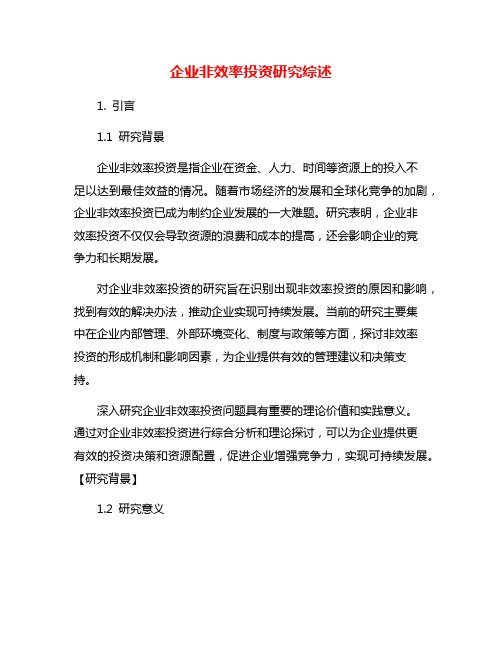 企业非效率投资研究综述

1. 引言

1.1 研究背景

企业非效率投资是指企业在资金、人力、时间等资源上的投入不足以达到最佳效益的情况。随着市场经济的发展和全球化竞争的加剧，企业非效率投资已成为制约企业发展的一大难题。研究表明，企业非效率投资不仅仅会导致资源的浪费和成本的提高，还会影响企业的竞争力和长期发展。

对企业非效率投资的研究旨在识别出现非效率投资的原因和影响，找到有效的解决办法，推动企业实现可持续发展。当前的研究主要集中在企业内部管理、外部环境变化、制度与政策等方面，探讨非效率投资的形成机制和影响因素，为企业提供有效的管理建议和决策支持。

深入研究企业非效率投资问题具有重要的理论价值和实践意义。通过对企业非效率投资进行综合分析和理论探讨，可以为企业提供更有效的投资决策和资源配置，促进企业增强竞争力，实现可持续发展。【研究背景】

1.2 研究意义